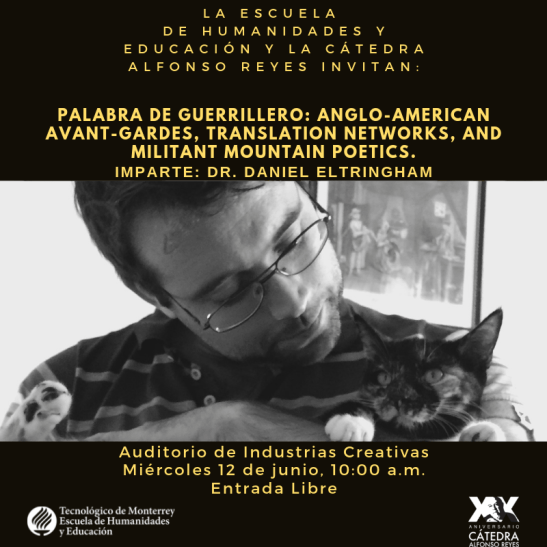 LA ESCUELA
DE HUMANIDADES Y
EDUCACIÓN Y LA CÁTEDRA
ALFONSO REYES INVITAN:

PALABRA DE GUERRILLERO: ANGLO-AMERICAN AVANT-GARDES, TRANSLATION NETWORKS, AND MILITANT MOUNTAIN POETICS.

IMPARTE: DR. DANIEL ELTRINGHAM

Auditorio de Industrias Creativas
Miércoles 12 de junio, 10:00 a.m.
Entrada Libre

Tecnológico de Monterrey
Escuela de Humanidades
y Educación

XX
ANIVERSARIO
CÁTEDRA
ALFONSO REYES